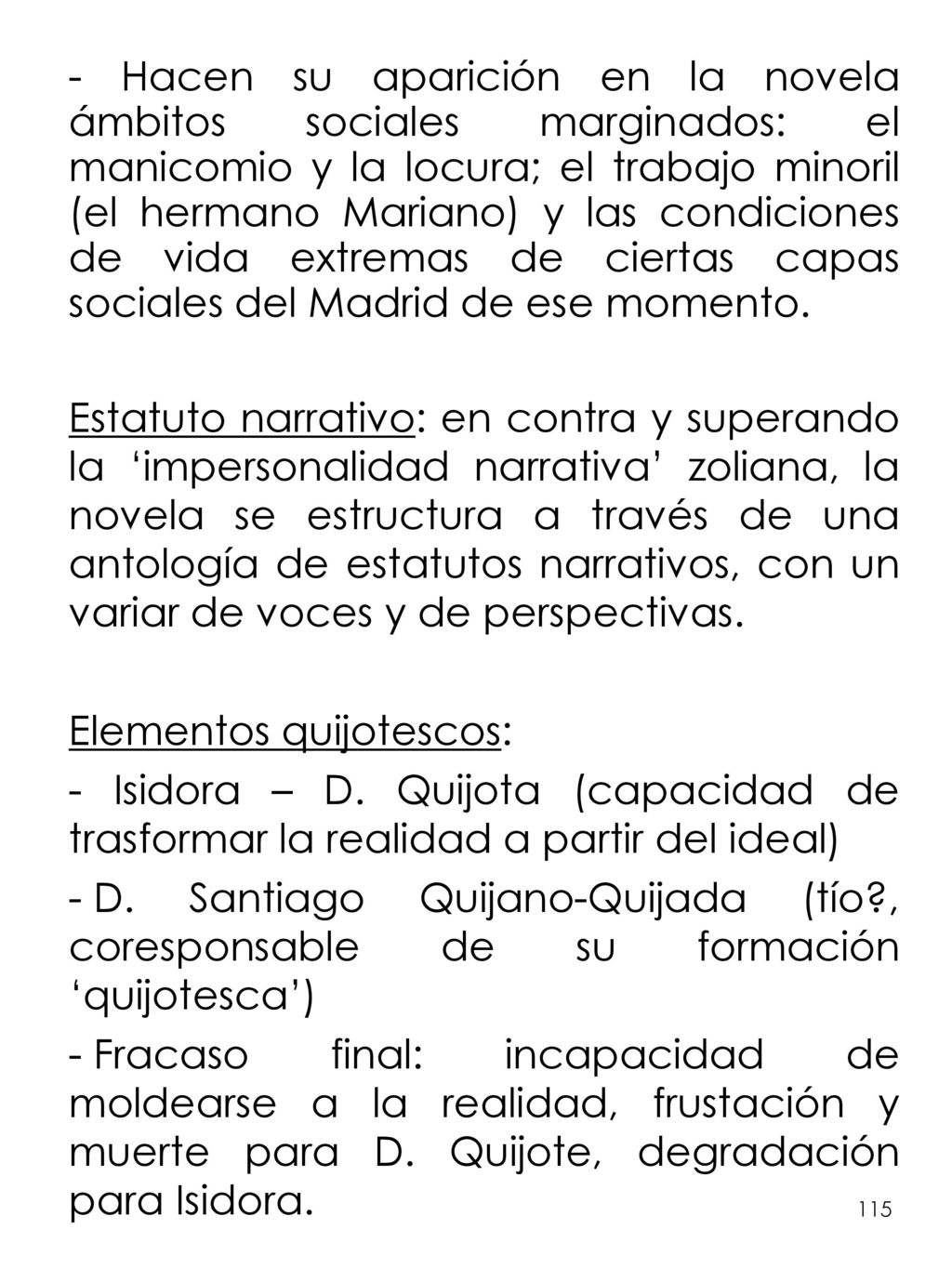 - Hacen su aparición en la novela ámbitos sociales marginados: el manicomio y la locura; el trabajo minoril (el hermano Mariano) y las condiciones de vida extremas de ciertas capas sociales del Madrid de ese momento.

Estatuto narrativo: en contra y superando la ‘impersonalidad narrativa’ zoliana, la novela se estructura a través de una antología de estatutos narrativos, con un variar de voces y de perspectivas.

Elementos quijotescos:

- Isidora – D. Quijota (capacidad de trasformar la realidad a partir del ideal)

- D. Santiago Quijano-Quijada (tío?, coresponsable de su formación ‘quijotesca’)

- Fracaso final: incapacidad de moldearse a la realidad, frustación y muerte para D. Quijote, degradación para Isidora.

115